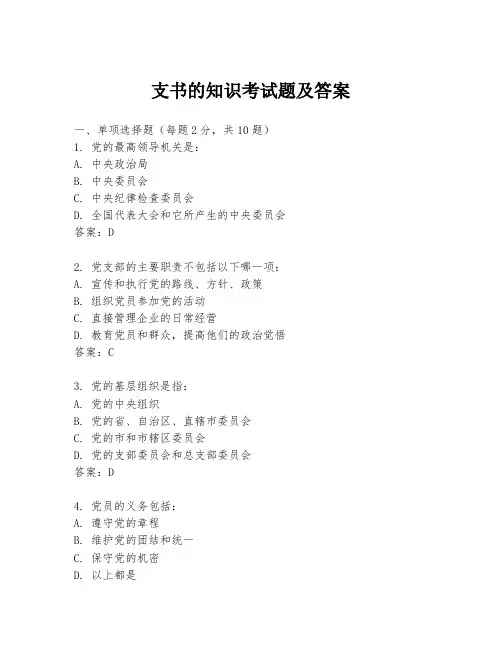 支书的知识考试题及答案

一、单项选择题（每题2分，共10题）
1. 党的最高领导机关是：
A. 中央政治局
B. 中央委员会
C. 中央纪律检查委员会
D. 全国代表大会和它所产生的中央委员会
答案：D

2. 党支部的主要职责不包括以下哪一项：
A. 宣传和执行党的路线、方针、政策
B. 组织党员参加党的活动
C. 直接管理企业的日常经营
D. 教育党员和群众，提高他们的政治觉悟
答案：C

3. 党的基层组织是指：
A. 党的中央组织
B. 党的省、自治区、直辖市委员会
C. 党的市和市辖区委员会
D. 党的支部委员会和总支部委员会
答案：D

4. 党员的义务包括：
A. 遵守党的章程
B. 维护党的团结和统一
C. 保守党的机密
D. 以上都是